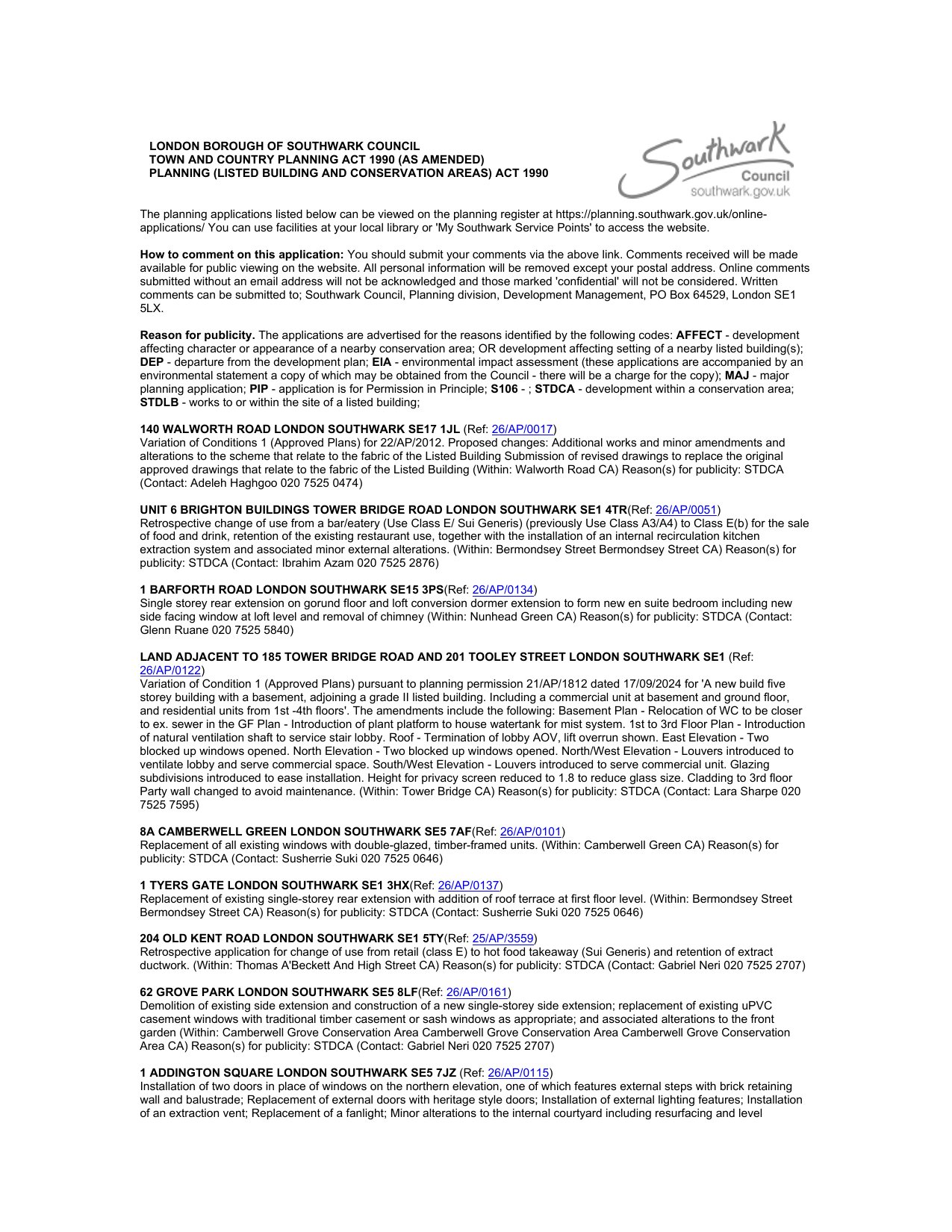 LONDON BOROUGH OF SOUTHWARK COUNCIL
TOWN AND COUNTRY PLANNING ACT 1990 (AS AMENDED)
PLANNING (LISTED BUILDING AND CONSERVATION AREAS) ACT 1990

Southwark Council
southwark.gov.uk

The planning applications listed below can be viewed on the planning register at https://planning.southwark.gov.uk/online-applications/ You can use facilities at your local library or 'My Southwark Service Points' to access the website.

How to comment on this application: You should submit your comments via the above link. Comments received will be made available for public viewing on the website. All personal information will be removed except your postal address. Online comments submitted without an email address will not be acknowledged and those marked 'confidential' will not be considered. Written comments can be submitted to; Southwark Council, Planning division, Development Management, PO Box 64529, London SE1 5LX.

Reason for publicity. The applications are advertised for the reasons identified by the following codes: AFFECT - development affecting character or appearance of a nearby conservation area; OR development affecting setting of a nearby listed building(s); DEP - departure from the development plan; EIA - environmental impact assessment (these applications are accompanied by an environmental statement a copy of which may be obtained from the Council - there will be a charge for the copy); MAJ - major planning application; PIP - application is for Permission in Principle; S106 - ; STDCA - development within a conservation area; STDLB - works to or within the site of a listed building;

140 WALWORTH ROAD LONDON SOUTHWARK SE17 1JL (Ref: 26/AP/0017)
Variation of Conditions 1 (Approved Plans) for 22/AP/2012. Proposed changes: Additional works and minor amendments and alterations to the scheme that relate to the fabric of the Listed Building Submission of revised drawings to replace the original approved drawings that relate to the fabric of the Listed Building (Within: Walworth Road CA) Reason(s) for publicity: STDCA (Contact: Adeleh Haghgoo 020 7525 0474)

UNIT 6 BRIGHTON BUILDINGS TOWER BRIDGE ROAD LONDON SOUTHWARK SE1 4TR(Ref: 26/AP/0051)
Retrospective change of use from a bar/eatery (Use Class E/ Sui Generis) (previously Use Class A3/A4) to Class E(b) for the sale of food and drink, retention of the existing restaurant use, together with the installation of an internal recirculation kitchen extraction system and associated minor external alterations. (Within: Bermondsey Street Bermondsey Street CA) Reason(s) for publicity: STDCA (Contact: Ibrahim Azam 020 7525 2876)

1 BARFORTH ROAD LONDON SOUTHWARK SE15 3PS(Ref: 26/AP/0134)
Single storey rear extension on gorund floor and loft conversion dormer extension to form new en suite bedroom including new side facing window at loft level and removal of chimney (Within: Nunhead Green CA) Reason(s) for publicity: STDCA (Contact: Glenn Ruane 020 7525 5840)

LAND ADJACENT TO 185 TOWER BRIDGE ROAD AND 201 TOOLEY STREET LONDON SOUTHWARK SE1 (Ref: 26/AP/0122)
Variation of Condition 1 (Approved Plans) pursuant to planning permission 21/AP/1812 dated 17/09/2024 for 'A new build five storey building with a basement, adjoining a grade II listed building. Including a commercial unit at basement and ground floor, and residential units from 1st -4th floors'. The amendments include the following: Basement Plan - Relocation of WC to be closer to ex. sewer in the GF Plan - Introduction of plant platform to house watertank for mist system. 1st to 3rd Floor Plan - Introduction of natural ventilation shaft to service stair lobby. Roof - Termination of lobby AOV, lift overrun shown. East Elevation - Two blocked up windows opened. North Elevation - Two blocked up windows opened. North/West Elevation - Louvers introduced to ventilate lobby and serve commercial space. South/West Elevation - Louvers introduced to serve commercial unit. Glazing subdivisions introduced to ease installation. Height for privacy screen reduced to 1.8 to reduce glass size. Cladding to 3rd floor Party wall changed to avoid maintenance. (Within: Tower Bridge CA) Reason(s) for publicity: STDCA (Contact: Lara Sharpe 020 7525 7595)

8A CAMBERWELL GREEN LONDON SOUTHWARK SE5 7AF(Ref: 26/AP/0101)
Replacement of all existing windows with double-glazed, timber-framed units. (Within: Camberwell Green CA) Reason(s) for publicity: STDCA (Contact: Susherrie Suki 020 7525 0646)

1 TYERS GATE LONDON SOUTHWARK SE1 3HX(Ref: 26/AP/0137)
Replacement of existing single-storey rear extension with addition of roof terrace at first floor level. (Within: Bermondsey Street Bermondsey Street CA) Reason(s) for publicity: STDCA (Contact: Susherrie Suki 020 7525 0646)

204 OLD KENT ROAD LONDON SOUTHWARK SE1 5TY(Ref: 25/AP/3559)
Retrospective application for change of use from retail (class E) to hot food takeaway (Sui Generis) and retention of extract ductwork. (Within: Thomas A'Beckett And High Street CA) Reason(s) for publicity: STDCA (Contact: Gabriel Neri 020 7525 2707)

62 GROVE PARK LONDON SOUTHWARK SE5 8LF(Ref: 26/AP/0161)
Demolition of existing side extension and construction of a new single-storey side extension; replacement of existing uPVC casement windows with traditional timber casement or sash windows as appropriate; and associated alterations to the front garden (Within: Camberwell Grove Conservation Area Camberwell Grove Conservation Area Camberwell Grove Conservation Area CA) Reason(s) for publicity: STDCA (Contact: Gabriel Neri 020 7525 2707)

1 ADDINGTON SQUARE LONDON SOUTHWARK SE5 7JZ (Ref: 26/AP/0115)
Installation of two doors in place of windows on the northern elevation, one of which features external steps with brick retaining wall and balustrade; Replacement of external doors with heritage style doors; Installation of external lighting features; Installation of an extraction vent; Replacement of a fanlight; Minor alterations to the internal courtyard including resurfacing and level